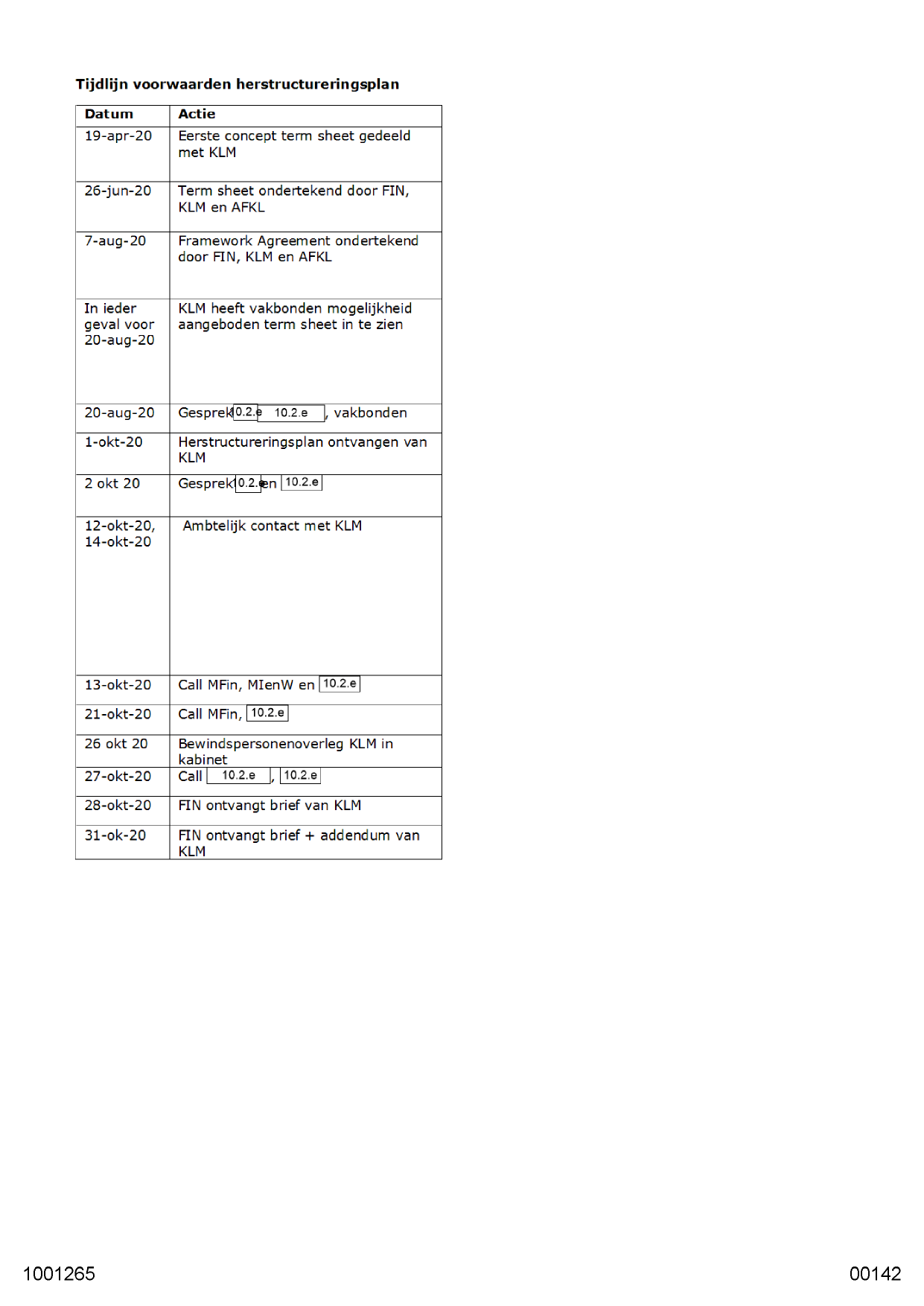 **Tijdlijn voorwaarden herstructureringsplan**

| Datum | Actie |
|---|---|
| 19-apr-20 | Eerste concept term sheet gedeeld met KLM |
| 26-jun-20 | Term sheet ondertekend door FIN, KLM en AFKL |
| 7-aug-20 | Framework Agreement ondertekend door FIN, KLM en AFKL |
| In ieder geval voor 20-aug-20 | KLM heeft vakbonden mogelijkheid aangeboden term sheet in te zien |
| 20-aug-20 | Gesprek 10.2.e 10.2.e , vakbonden |
| 1-okt-20 | Herstructureringsplan ontvangen van KLM |
| 2 okt 20 | Gesprek 10.2.e en 10.2.e |
| 12-okt-20, 14-okt-20 | Ambtelijk contact met KLM |
| 13-okt-20 | Call MFin, MIenW en 10.2.e |
| 21-okt-20 | Call MFin, 10.2.e |
| 26 okt 20 | Bewindspersonenoverleg KLM in kabinet |
| 27-okt-20 | Call 10.2.e , 10.2.e |
| 28-okt-20 | FIN ontvangt brief van KLM |
| 31-ok-20 | FIN ontvangt brief + addendum van KLM |

1001265

00142